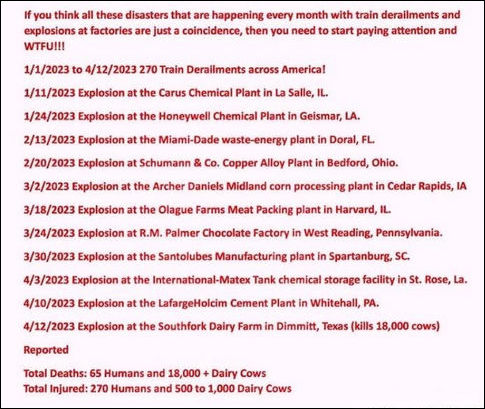 If you think all these disasters that are happening every month with train derailments and explosions at factories are just a coincidence, then you need to start paying attention and WTFU!!!

1/1/2023 to 4/12/2023 270 Train Derailments across America!

1/11/2023 Explosion at the Carus Chemical Plant in La Salle, IL.

1/24/2023 Explosion at the Honeywell Chemical Plant in Geismar, LA.

2/13/2023 Explosion at the Miami-Dade waste-energy plant in Doral, FL.

2/20/2023 Explosion at Schumann & Co. Copper Alloy Plant in Bedford, Ohio.

3/2/2023 Explosion at the Archer Daniels Midland corn processing plant in Cedar Rapids, IA

3/18/2023 Explosion at the Olague Farms Meat Packing plant in Harvard, IL.

3/24/2023 Explosion at R.M. Palmer Chocolate Factory in West Reading, Pennsylvania.

3/30/2023 Explosion at the Santolubes Manufacturing plant in Spartanburg, SC.

4/3/2023 Explosion at the International-Matex Tank chemical storage facility in St. Rose, La.

4/10/2023 Explosion at the LafargeHolcim Cement Plant in Whitehall, PA.

4/12/2023 Explosion at the Southfork Dairy Farm in Dimmitt, Texas (kills 18,000 cows)

Reported

Total Deaths: 65 Humans and 18,000 + Dairy Cows
Total Injured: 270 Humans and 500 to 1,000 Dairy Cows